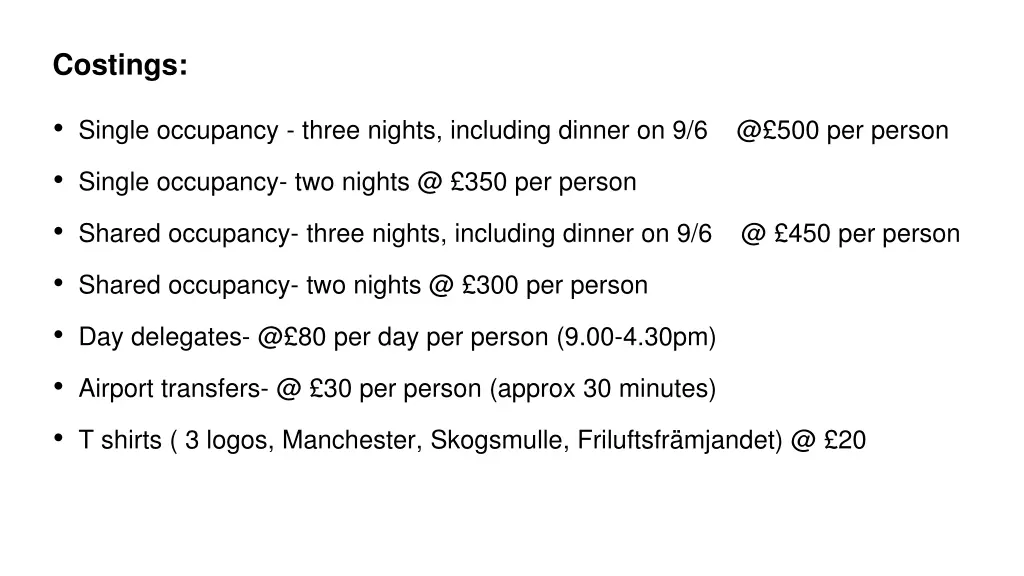 Costings:

• Single occupancy - three nights, including dinner on 9/6 @£500 per person

• Single occupancy- two nights @ £350 per person

• Shared occupancy- three nights, including dinner on 9/6 @ £450 per person

• Shared occupancy- two nights @ £300 per person

• Day delegates- @£80 per day per person (9.00-4.30pm)

• Airport transfers- @ £30 per person (approx 30 minutes)

• T shirts ( 3 logos, Manchester, Skogsmulle, Friluftsfrämjandet) @ £20